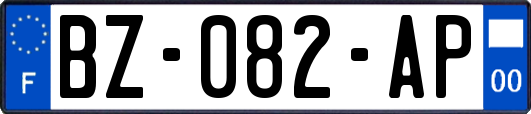 F
BZ-082-AP
00